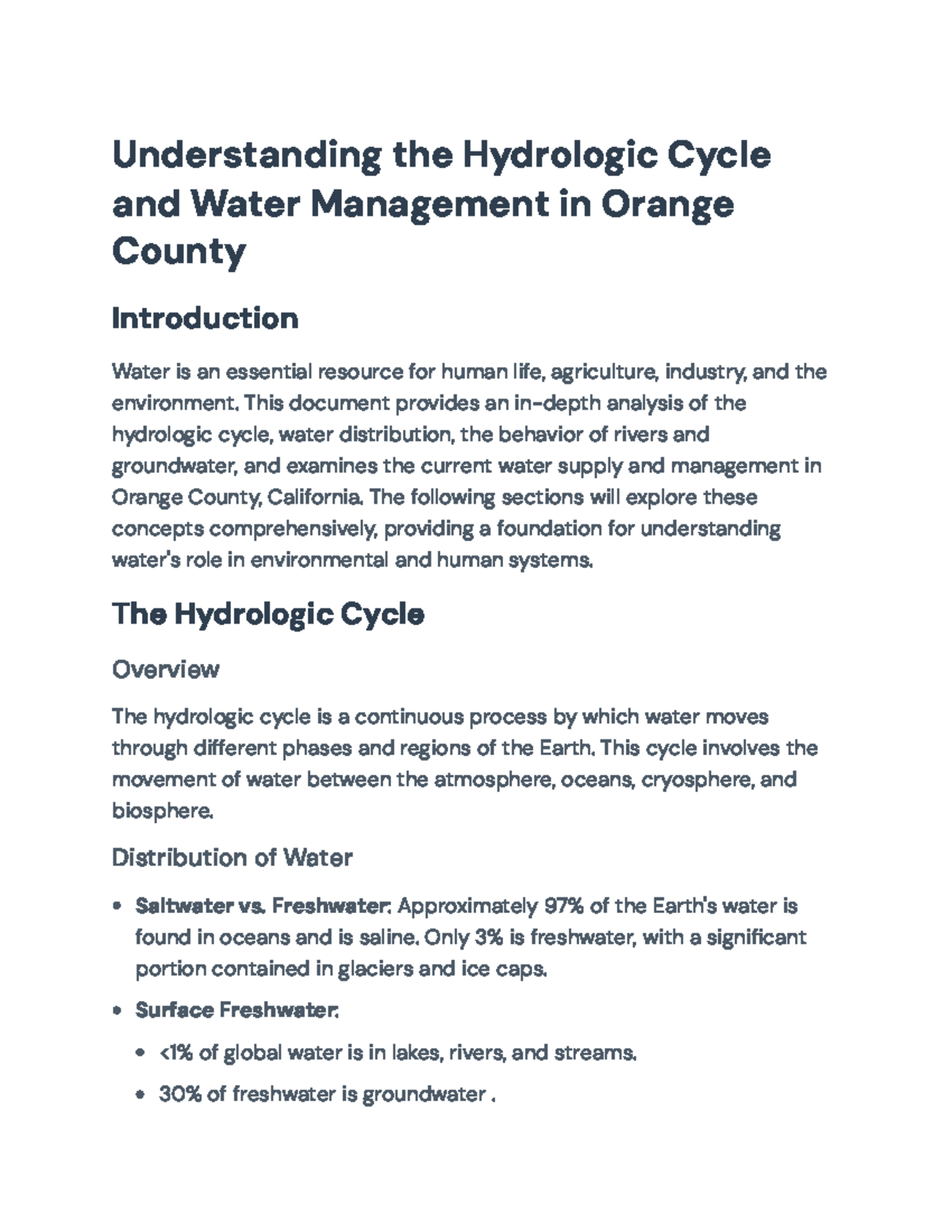 Understanding the Hydrologic Cycle and Water Management in Orange County

Introduction

Water is an essential resource for human life, agriculture, industry, and the environment. This document provides an in-depth analysis of the hydrologic cycle, water distribution, the behavior of rivers and groundwater, and examines the current water supply and management in Orange County, California. The following sections will explore these concepts comprehensively, providing a foundation for understanding water's role in environmental and human systems.

The Hydrologic Cycle

Overview

The hydrologic cycle is a continuous process by which water moves through different phases and regions of the Earth. This cycle involves the movement of water between the atmosphere, oceans, cryosphere, and biosphere.

Distribution of Water

• Saltwater vs. Freshwater: Approximately 97% of the Earth's water is found in oceans and is saline. Only 3% is freshwater, with a significant portion contained in glaciers and ice caps.

• Surface Freshwater:

• <1% of global water is in lakes, rivers, and streams.

• 30% of freshwater is groundwater .